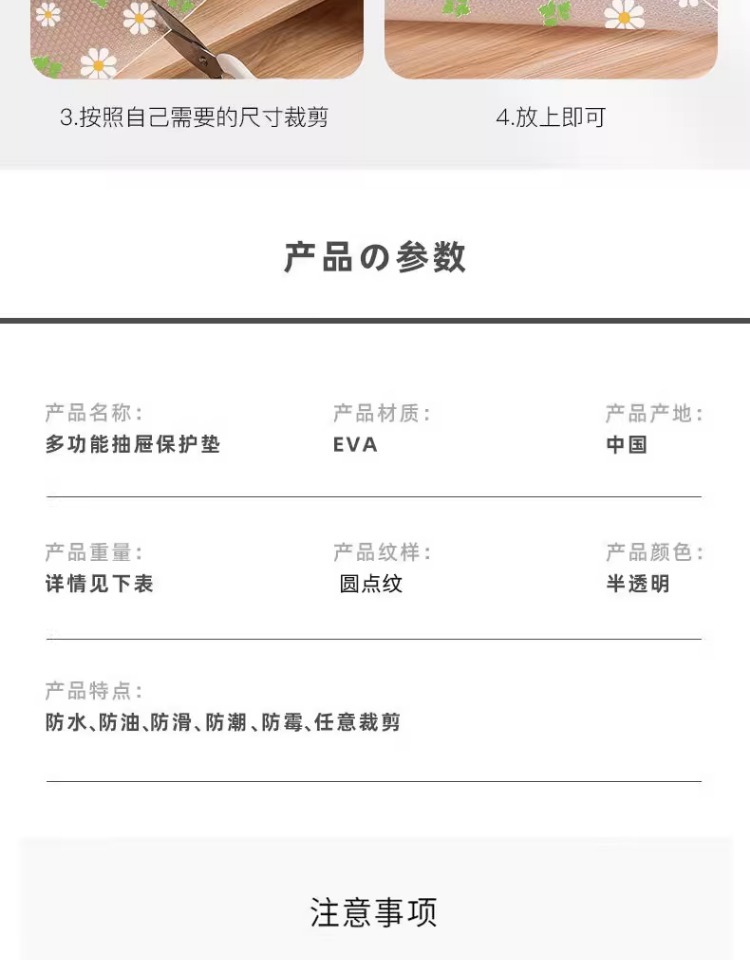 3.按照自己需要的尺寸裁剪

4.放上即可

产品の参数

产品名称:
多功能抽屉保护垫

产品材质:
EVA

产品产地:
中国

产品重量:
详情见下表

产品纹样:
圆点纹

产品颜色:
半透明

产品特点:
防水、防油、防滑、防潮、防霉、任意裁剪

注意事项